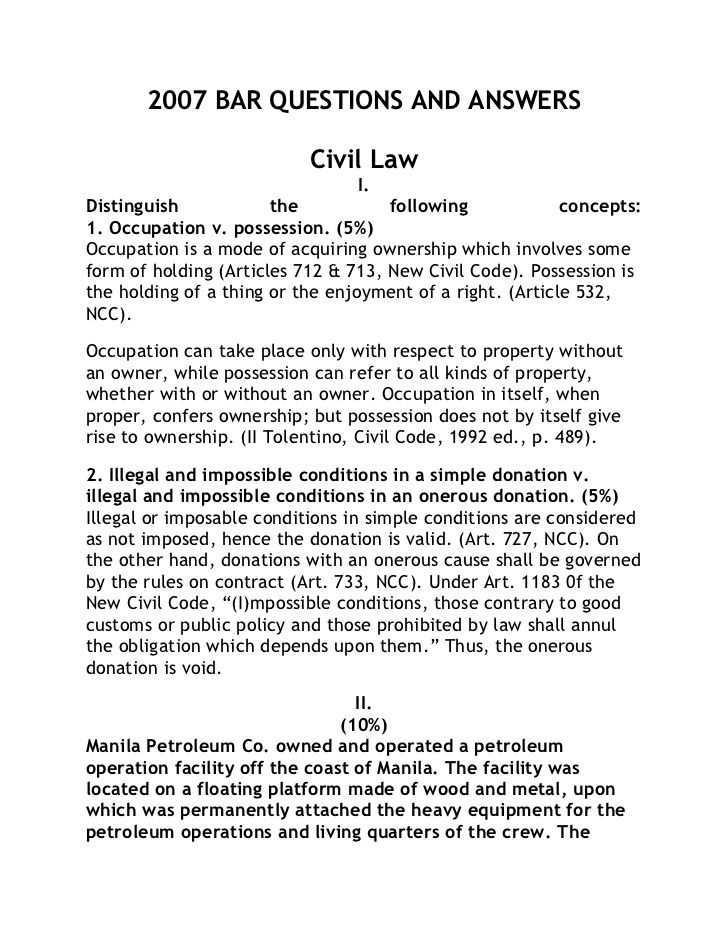 2007 BAR QUESTIONS AND ANSWERS

Civil Law

I.

Distinguish the following concepts:

1. Occupation v. possession. (5%)

Occupation is a mode of acquiring ownership which involves some form of holding (Articles 712 & 713, New Civil Code). Possession is the holding of a thing or the enjoyment of a right. (Article 532, NCC).

Occupation can take place only with respect to property without an owner, while possession can refer to all kinds of property, whether with or without an owner. Occupation in itself, when proper, confers ownership; but possession does not by itself give rise to ownership. (II Tolentino, Civil Code, 1992 ed., p. 489).

2. Illegal and impossible conditions in a simple donation v. illegal and impossible conditions in an onerous donation. (5%)

Illegal or imposable conditions in simple conditions are considered as not imposed, hence the donation is valid. (Art. 727, NCC). On the other hand, donations with an onerous cause shall be governed by the rules on contract (Art. 733, NCC). Under Art. 1183 0f the New Civil Code, "(I)mpossible conditions, those contrary to good customs or public policy and those prohibited by law shall annul the obligation which depends upon them." Thus, the onerous donation is void.

II.

(10%)

Manila Petroleum Co. owned and operated a petroleum operation facility off the coast of Manila. The facility was located on a floating platform made of wood and metal, upon which was permanently attached the heavy equipment for the petroleum operations and living quarters of the crew. The